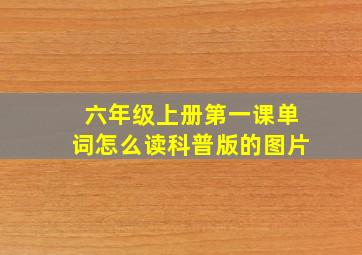 六年级上册第一课单词怎么读科普版的图片